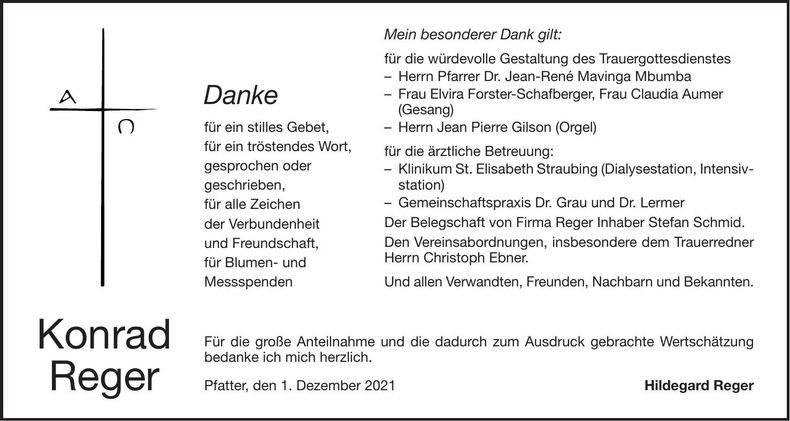 A
Ω

Danke

für ein stilles Gebet,
für ein tröstendes Wort,
gesprochen oder
geschrieben,
für alle Zeichen
der Verbundenheit
und Freundschaft,
für Blumen- und
Messspenden

Mein besonderer Dank gilt:

für die würdevolle Gestaltung des Trauergottesdienstes
– Herrn Pfarrer Dr. Jean-René Mavinga Mbumba
– Frau Elvira Forster-Schafberger, Frau Claudia Aumer (Gesang)
– Herrn Jean Pierre Gilson (Orgel)

für die ärztliche Betreuung:
– Klinikum St. Elisabeth Straubing (Dialysestation, Intensivstation)
– Gemeinschaftspraxis Dr. Grau und Dr. Lermer

Der Belegschaft von Firma Reger Inhaber Stefan Schmid.

Den Vereinsabordnungen, insbesondere dem Trauerredner Herrn Christoph Ebner.

Und allen Verwandten, Freunden, Nachbarn und Bekannten.

Konrad
Reger

Für die große Anteilnahme und die dadurch zum Ausdruck gebrachte Wertschätzung bedanke ich mich herzlich.

Pfatter, den 1. Dezember 2021

Hildegard Reger